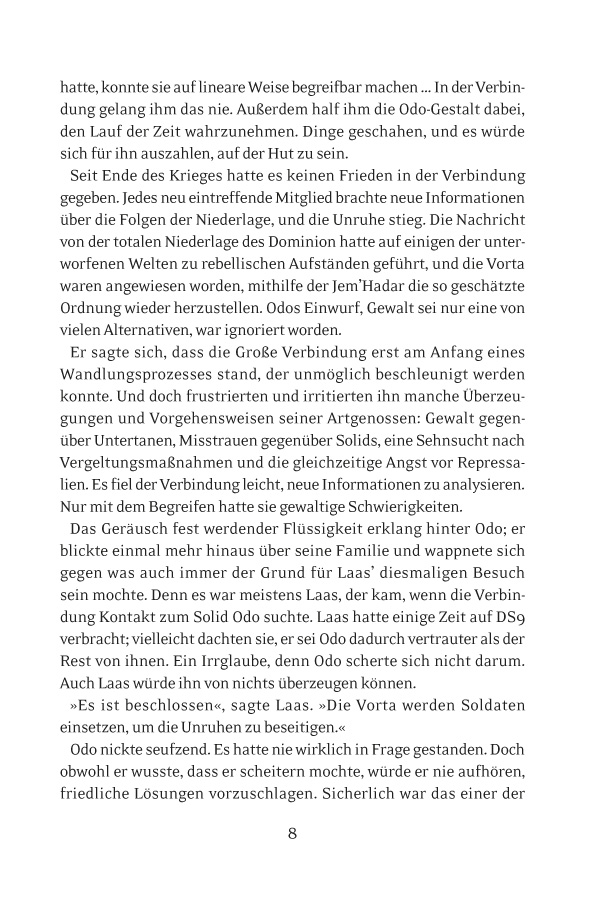 hatte, konnte sie auf lineare Weise begreifbar machen … In der Verbindung gelang ihm das nie. Außerdem half ihm die Odo-Gestalt dabei, den Lauf der Zeit wahrzunehmen. Dinge geschahen, und es würde sich für ihn auszahlen, auf der Hut zu sein.

Seit Ende des Krieges hatte es keinen Frieden in der Verbindung gegeben. Jedes neu eintreffende Mitglied brachte neue Informationen über die Folgen der Niederlage, und die Unruhe stieg. Die Nachricht von der totalen Niederlage des Dominion hatte auf einigen der unterworfenen Welten zu rebellischen Aufständen geführt, und die Vorta waren angewiesen worden, mithilfe der Jem'Hadar die so geschätzte Ordnung wieder herzustellen. Odos Einwurf, Gewalt sei nur eine von vielen Alternativen, war ignoriert worden.

Er sagte sich, dass die Große Verbindung erst am Anfang eines Wandlungsprozesses stand, der unmöglich beschleunigt werden konnte. Und doch frustrierten und irritierten ihn manche Überzeugungen und Vorgehensweisen seiner Artgenossen: Gewalt gegenüber Untertanen, Misstrauen gegenüber Solids, eine Sehnsucht nach Vergeltungsmaßnahmen und die gleichzeitige Angst vor Repressalien. Es fiel der Verbindung leicht, neue Informationen zu analysieren. Nur mit dem Begreifen hatte sie gewaltige Schwierigkeiten.

Das Geräusch fest werdender Flüssigkeit erklang hinter Odo; er blickte einmal mehr hinaus über seine Familie und wappnete sich gegen was auch immer der Grund für Laas' diesmaligen Besuch sein mochte. Denn es war meistens Laas, der kam, wenn die Verbindung Kontakt zum Solid Odo suchte. Laas hatte einige Zeit auf DS9 verbracht; vielleicht dachten sie, er sei Odo dadurch vertrauter als der Rest von ihnen. Ein Irrglaube, denn Odo scherte sich nicht darum. Auch Laas würde ihn von nichts überzeugen können.

»Es ist beschlossen«, sagte Laas. »Die Vorta werden Soldaten einsetzen, um die Unruhen zu beseitigen.«

Odo nickte seufzend. Es hatte nie wirklich in Frage gestanden. Doch obwohl er wusste, dass er scheitern mochte, würde er nie aufhören, friedliche Lösungen vorzuschlagen. Sicherlich war das einer der

8